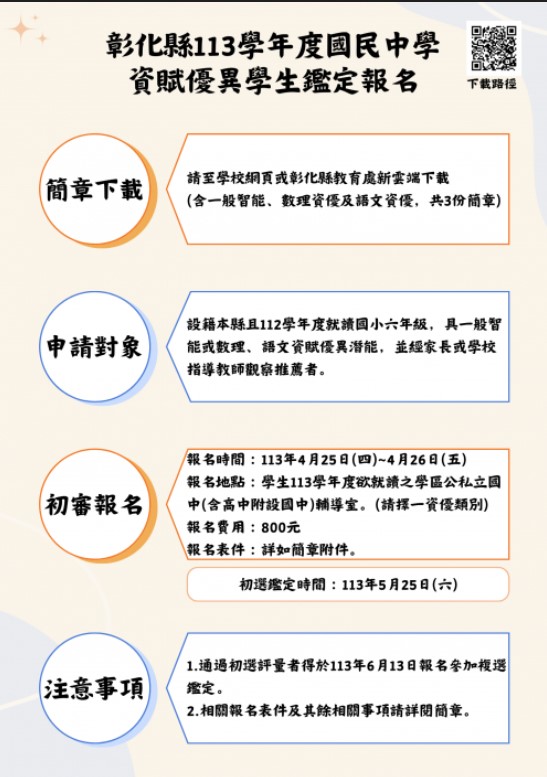 彰化縣113學年度國民中學
資賦優異學生鑑定報名

下載路徑

簡章下載

請至學校網頁或彰化縣教育處新雲端下載
(含一般智能、數理資優及語文資優，共3份簡章)

申請對象

設籍本縣且112學年度就讀國小六年級，具一般智能或數理、語文資賦優異潛能，並經家長或學校指導教師觀察推薦者。

初審報名

報名時間：113年4月25日(四)~4月26日(五)
報名地點：學生113學年度欲就讀之學區公私立國中(含高中附設國中)輔導室。(請擇一資優類別)
報名費用：800元
報名表件：詳如簡章附件。

初選鑑定時間：113年5月25日(六)

注意事項

1.通過初選評量者得於113年6月13日報名參加複選鑑定。
2.相關報名表件及其餘相關事項請詳閱簡章。